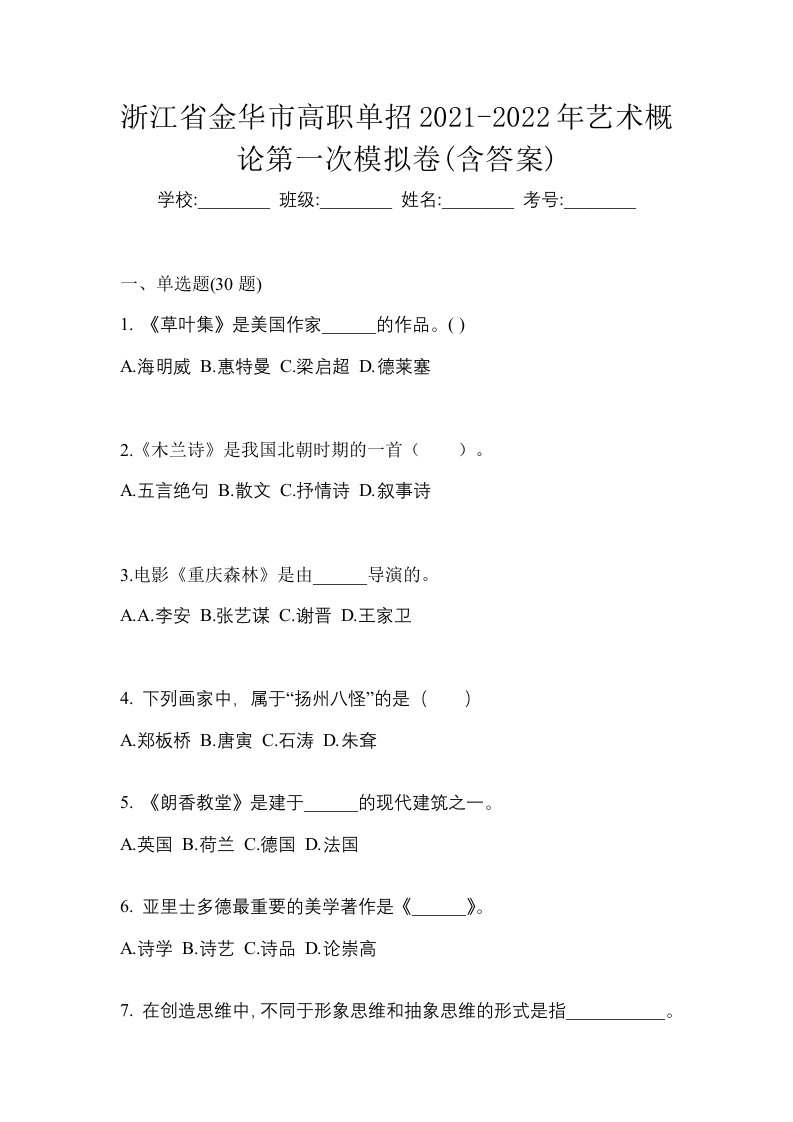 浙江省金华市高职单招2021-2022年艺术概论第一次模拟卷(含答案)

学校:________ 班级:________ 姓名:________ 考号:________

一、单选题(30 题)

1. 《草叶集》是美国作家______的作品。( )

A.海明威 B.惠特曼 C.梁启超 D.德莱塞

2.《木兰诗》是我国北朝时期的一首（　　）。

A.五言绝句 B.散文 C.抒情诗 D.叙事诗

3.电影《重庆森林》是由______导演的。

A.A.李安 B.张艺谋 C.谢晋 D.王家卫

4. 下列画家中，属于“扬州八怪”的是（　　）

A.郑板桥 B.唐寅 C.石涛 D.朱耷

5. 《朗香教堂》是建于______的现代建筑之一。

A.英国 B.荷兰 C.德国 D.法国

6. 亚里士多德最重要的美学著作是《______》。

A.诗学 B.诗艺 C.诗品 D.论崇高

7. 在创造思维中，不同于形象思维和抽象思维的形式是指___________。